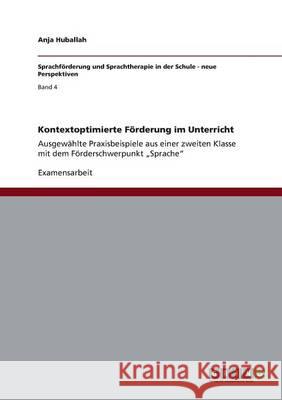 Anja Huballah

Sprachförderung und Sprachtherapie in der Schule - neue Perspektiven

Band 4

Kontextoptimierte Förderung im Unterricht

Ausgewählte Praxisbeispiele aus einer zweiten Klasse mit dem Förderschwerpunkt „Sprache"

Examensarbeit

Kraina Książek